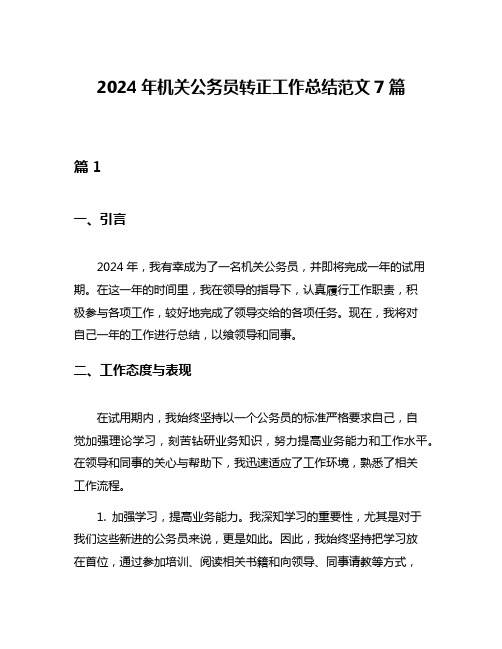 2024 年机关公务员转正工作总结范文 7 篇

篇 1

一、引言

2024 年，我有幸成为了一名机关公务员，并即将完成一年的试用期。在这一年的时间里，我在领导的指导下，认真履行工作职责，积极参与各项工作，较好地完成了领导交给的各项任务。现在，我将对自己一年的工作进行总结，以飨领导和同事。

二、工作态度与表现

在试用期内，我始终坚持以一个公务员的标准严格要求自己，自觉加强理论学习，刻苦钻研业务知识，努力提高业务能力和工作水平。在领导和同事的关心与帮助下，我迅速适应了工作环境，熟悉了相关工作流程。

1. 加强学习，提高业务能力。我深知学习的重要性，尤其是对于我们这些新进的公务员来说，更是如此。因此，我始终坚持把学习放在首位，通过参加培训、阅读相关书籍和向领导、同事请教等方式，